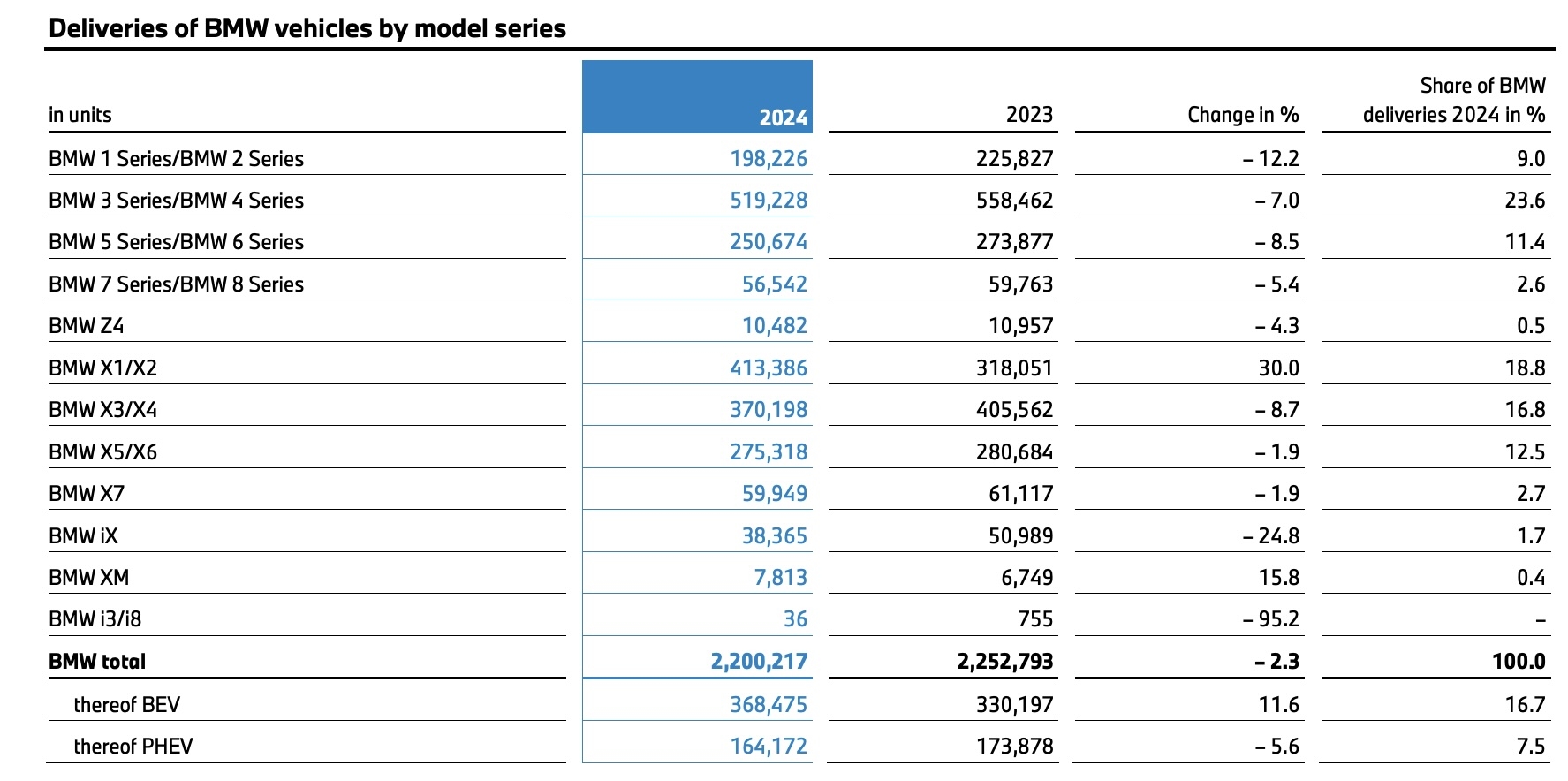 Deliveries of BMW vehicles by model series

| in units | 2024 | 2023 | Change in % | Share of BMW deliveries 2024 in % |
|---|---|---|---|---|
| BMW 1 Series/BMW 2 Series | 198,226 | 225,827 | – 12.2 | 9.0 |
| BMW 3 Series/BMW 4 Series | 519,228 | 558,462 | – 7.0 | 23.6 |
| BMW 5 Series/BMW 6 Series | 250,674 | 273,877 | – 8.5 | 11.4 |
| BMW 7 Series/BMW 8 Series | 56,542 | 59,763 | – 5.4 | 2.6 |
| BMW Z4 | 10,482 | 10,957 | – 4.3 | 0.5 |
| BMW X1/X2 | 413,386 | 318,051 | 30.0 | 18.8 |
| BMW X3/X4 | 370,198 | 405,562 | – 8.7 | 16.8 |
| BMW X5/X6 | 275,318 | 280,684 | – 1.9 | 12.5 |
| BMW X7 | 59,949 | 61,117 | – 1.9 | 2.7 |
| BMW iX | 38,365 | 50,989 | – 24.8 | 1.7 |
| BMW XM | 7,813 | 6,749 | 15.8 | 0.4 |
| BMW i3/i8 | 36 | 755 | – 95.2 | – |
| BMW total | 2,200,217 | 2,252,793 | – 2.3 | 100.0 |
| thereof BEV | 368,475 | 330,197 | 11.6 | 16.7 |
| thereof PHEV | 164,172 | 173,878 | – 5.6 | 7.5 |